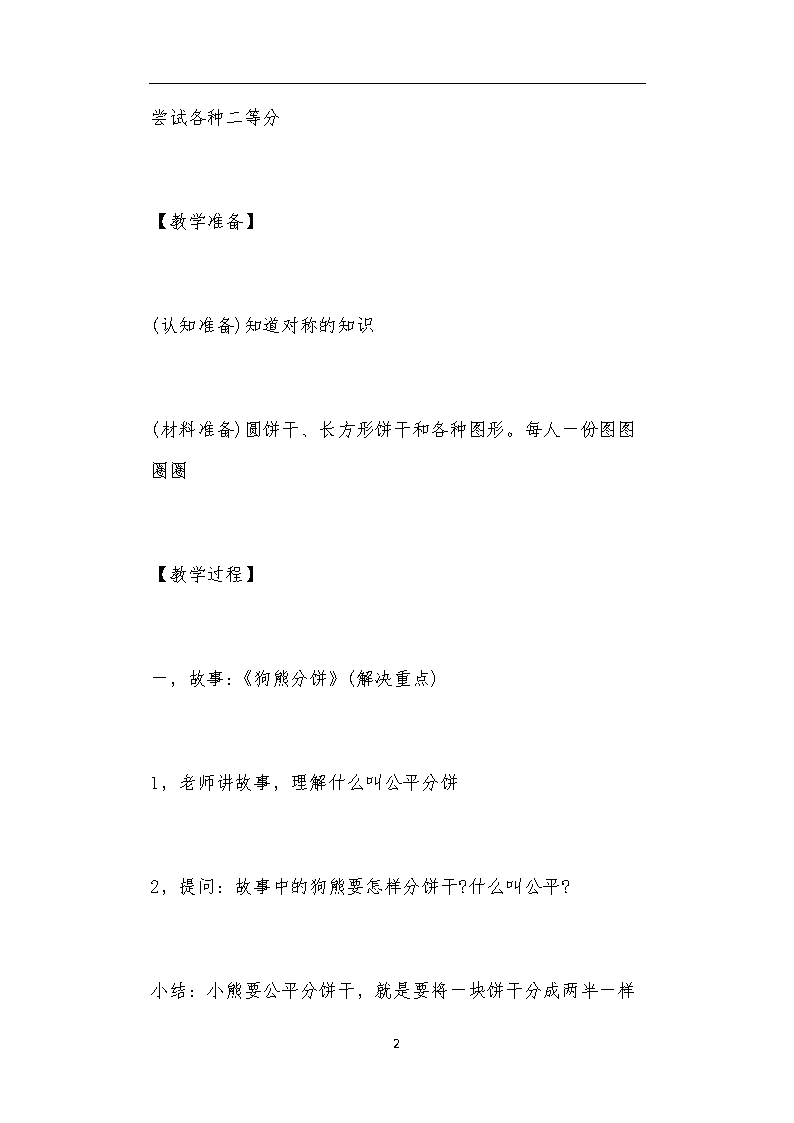 尝试各种二等分

【教学准备】

(认知准备)知道对称的知识

(材料准备)圆饼干、长方形饼干和各种图形。每人一份图图圈圈

【教学过程】

一，故事:《狗熊分饼》(解决重点)

1，老师讲故事，理解什么叫公平分饼

2，提问：故事中的狗熊要怎样分饼干?什么叫公平?

小结：小熊要公平分饼干，就是要将一块饼干分成两半一样

2